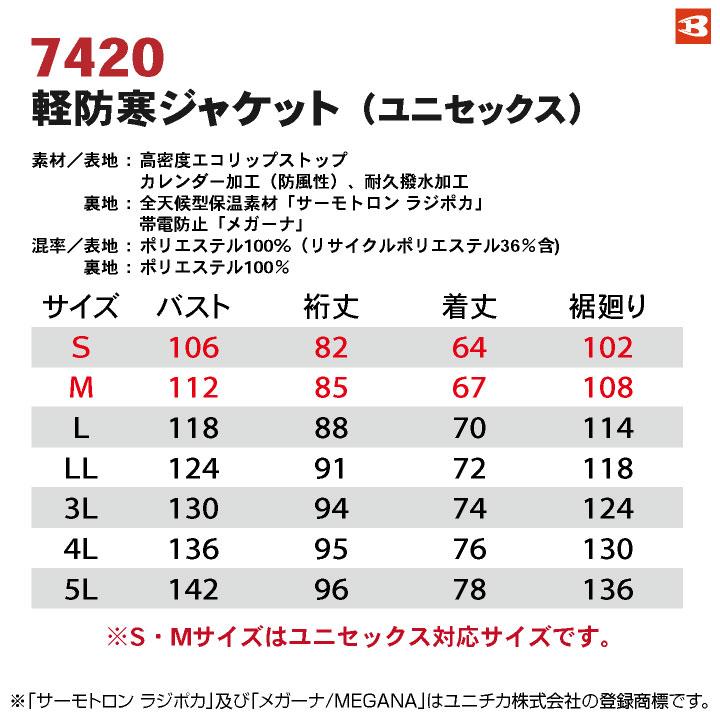 B

7420
軽防寒ジャケット（ユニセックス）

素材／表地：高密度エコリップストップ
カレンダー加工（防風性）、耐久撥水加工
裏地：全天候型保温素材「サーモトロン ラジポカ」
帯電防止「メガーナ」
混率／表地：ポリエステル100%（リサイクルポリエステル36%含)
裏地：ポリエステル100%

| サイズ | バスト | 裄丈 | 着丈 | 裾廻り |
|---|---|---|---|---|
| S | 106 | 82 | 64 | 102 |
| M | 112 | 85 | 67 | 108 |
| L | 118 | 88 | 70 | 114 |
| LL | 124 | 91 | 72 | 118 |
| 3L | 130 | 94 | 74 | 124 |
| 4L | 136 | 95 | 76 | 130 |
| 5L | 142 | 96 | 78 | 136 |

※S・Mサイズはユニセックス対応サイズです。

※「サーモトロン ラジポカ」及び「メガーナ/MEGANA」はユニチカ株式会社の登録商標です。